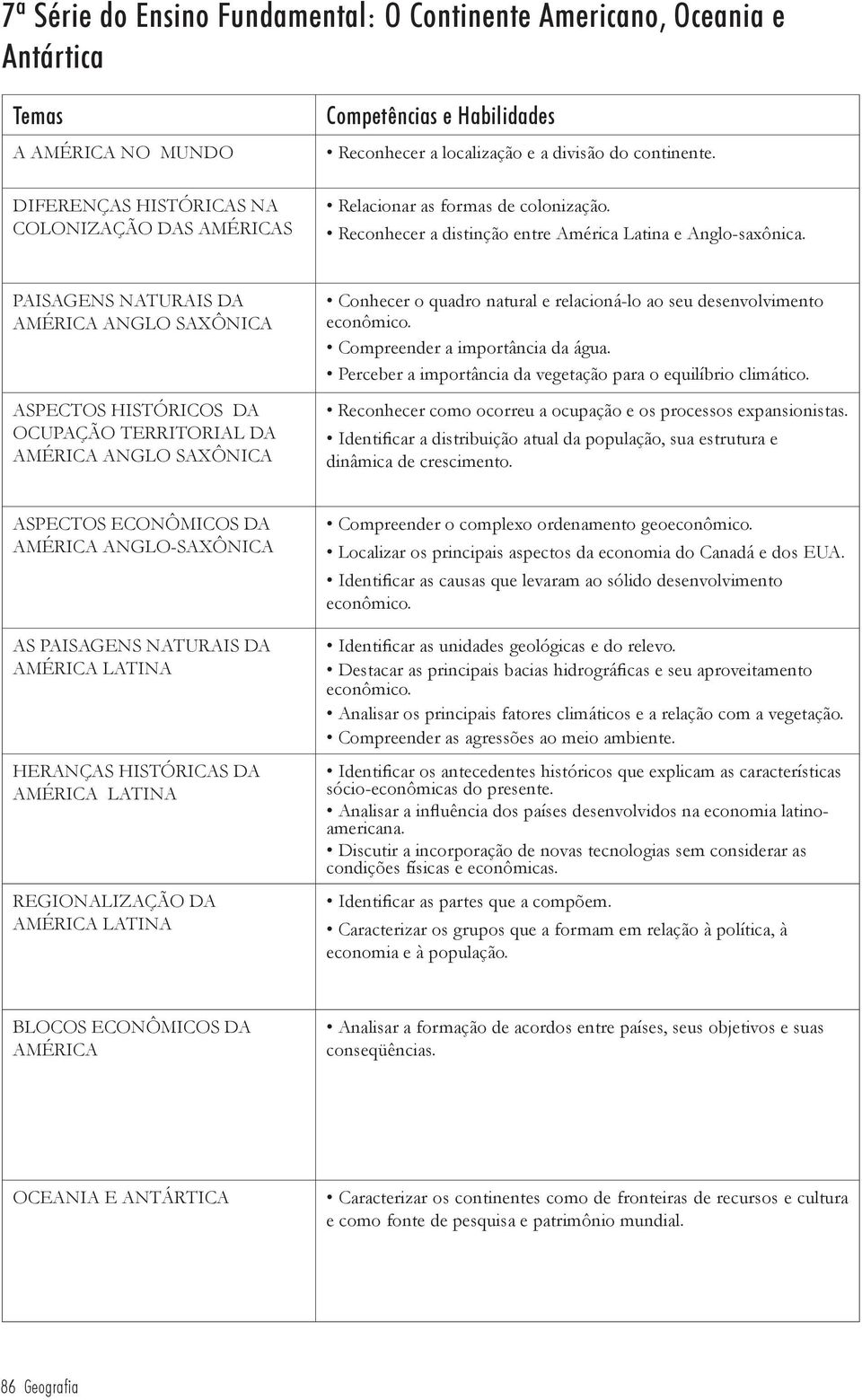 7ª Série do Ensino Fundamental: O Continente Americano, Oceania e Antártica

| Temas | Competências e Habilidades |
|---|---|
| A AMÉRICA NO MUNDO | • Reconhecer a localização e a divisão do continente. |
| DIFERENÇAS HISTÓRICAS NA COLONIZAÇÃO DAS AMÉRICAS | • Relacionar as formas de colonização. • Reconhecer a distinção entre América Latina e Anglo-saxônica. |
| PAISAGENS NATURAIS DA AMÉRICA ANGLO SAXÔNICA | • Conhecer o quadro natural e relacioná-lo ao seu desenvolvimento econômico. • Compreender a importância da água. • Perceber a importância da vegetação para o equilíbrio climático. |
| ASPECTOS HISTÓRICOS DA OCUPAÇÃO TERRITORIAL DA AMÉRICA ANGLO SAXÔNICA | • Reconhecer como ocorreu a ocupação e os processos expansionistas. • Identificar a distribuição atual da população, sua estrutura e dinâmica de crescimento. |
| ASPECTOS ECONÔMICOS DA AMÉRICA ANGLO-SAXÔNICA | • Compreender o complexo ordenamento geoeconômico. • Localizar os principais aspectos da economia do Canadá e dos EUA. • Identificar as causas que levaram ao sólido desenvolvimento econômico. |
| AS PAISAGENS NATURAIS DA AMÉRICA LATINA | • Identificar as unidades geológicas e do relevo. • Destacar as principais bacias hidrográficas e seu aproveitamento econômico. • Analisar os principais fatores climáticos e a relação com a vegetação. • Compreender as agressões ao meio ambiente. |
| HERANÇAS HISTÓRICAS DA AMÉRICA LATINA | • Identificar os antecedentes históricos que explicam as características sócio-econômicas do presente. • Analisar a influência dos países desenvolvidos na economia latino-americana. • Discutir a incorporação de novas tecnologias sem considerar as condições físicas e econômicas. |
| REGIONALIZAÇÃO DA AMÉRICA LATINA | • Identificar as partes que a compõem. • Caracterizar os grupos que a formam em relação à política, à economia e à população. |
| BLOCOS ECONÔMICOS DA AMÉRICA | • Analisar a formação de acordos entre países, seus objetivos e suas conseqüências. |
| OCEANIA E ANTÁRTICA | • Caracterizar os continentes como de fronteiras de recursos e cultura e como fonte de pesquisa e patrimônio mundial. |

86 Geografia